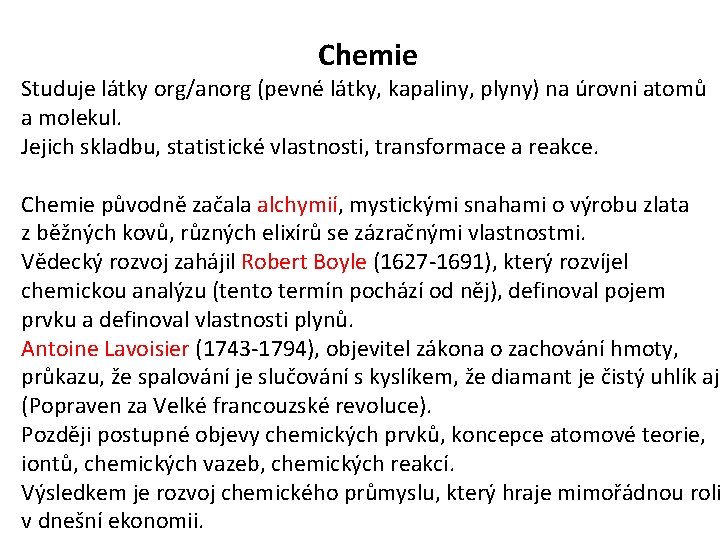 Chemie

Studuje látky org/anorg (pevné látky, kapaliny, plyny) na úrovni atomů a molekul.
Jejich skladbu, statistické vlastnosti, transformace a reakce.

Chemie původně začala alchymií, mystickými snahami o výrobu zlata z běžných kovů, různých elixírů se zázračnými vlastnostmi.
Vědecký rozvoj zahájil Robert Boyle (1627-1691), který rozvíjel chemickou analýzu (tento termín pochází od něj), definoval pojem prvku a definoval vlastnosti plynů.
Antoine Lavoisier (1743-1794), objevitel zákona o zachování hmoty, průkazu, že spalování je slučování s kyslíkem, že diamant je čistý uhlík aj (Popraven za Velké francouzské revoluce).
Později postupné objevy chemických prvků, koncepce atomové teorie, iontů, chemických vazeb, chemických reakcí.
Výsledkem je rozvoj chemického průmyslu, který hraje mimořádnou roli v dnešní ekonomii.